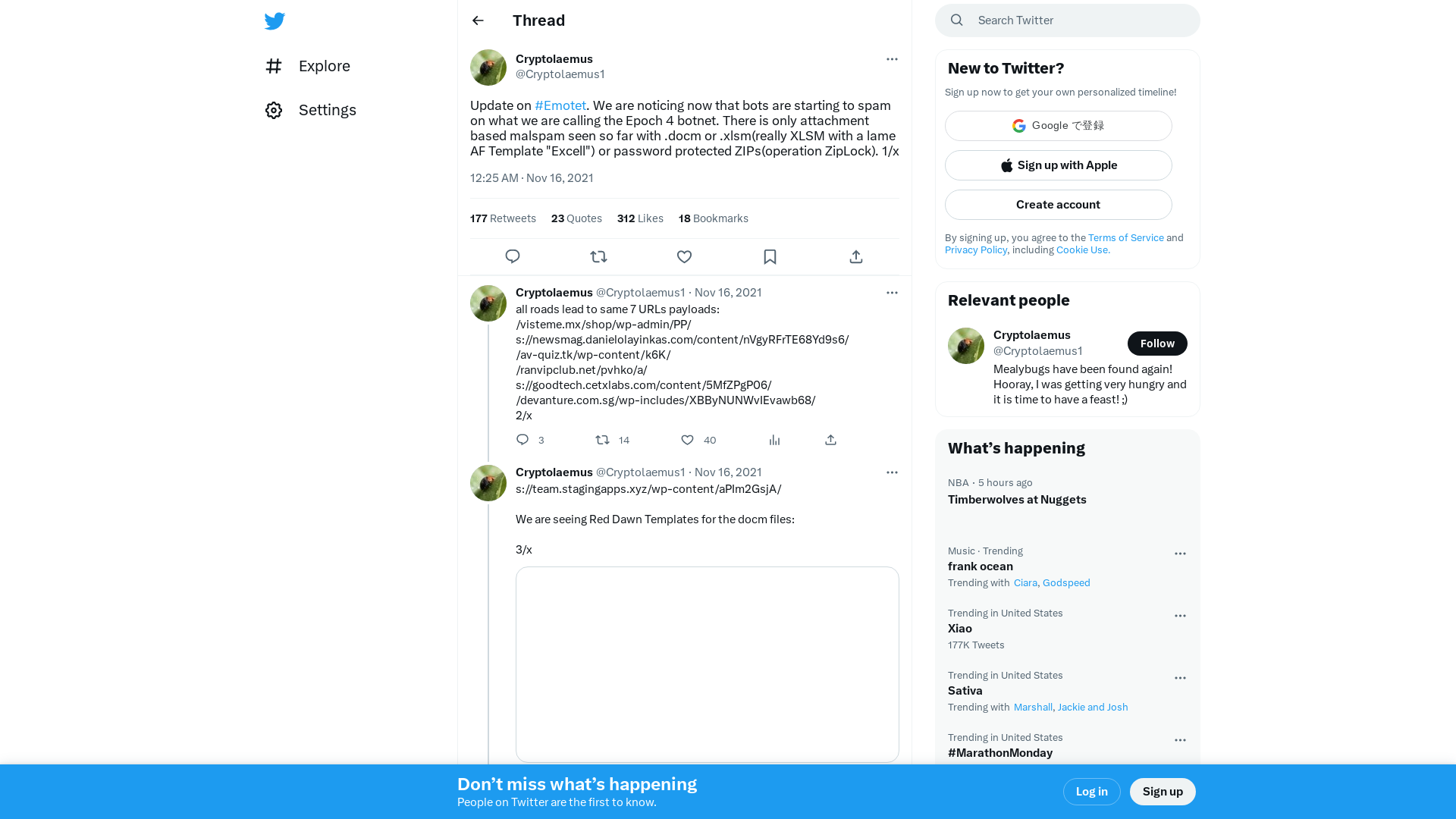 Explore

Settings

Thread

Cryptolaemus
@Cryptolaemus1

Update on #Emotet. We are noticing now that bots are starting to spam on what we are calling the Epoch 4 botnet. There is only attachment based malspam seen so far with .docm or .xlsm(really XLSM with a lame AF Template "Excell") or password protected ZIPs(operation ZipLock). 1/x

12:25 AM · Nov 16, 2021

177 Retweets 23 Quotes 312 Likes 18 Bookmarks

Cryptolaemus @Cryptolaemus1 · Nov 16, 2021

all roads lead to same 7 URLs payloads:
/visteme.mx/shop/wp-admin/PP/
s://newsmag.danielolayinkas.com/content/nVgyRFrTE68Yd9s6/
/av-quiz.tk/wp-content/k6K/
/ranvipclub.net/pvhko/a/
s://goodtech.cetxlabs.com/content/5MfZPgP06/
/devanture.com.sg/wp-includes/XBByNUNWvIEvawb68/
2/x

3 14 40

Cryptolaemus @Cryptolaemus1 · Nov 16, 2021

s://team.stagingapps.xyz/wp-content/aPIm2GsjA/

We are seeing Red Dawn Templates for the docm files:

3/x

Search Twitter

New to Twitter?

Sign up now to get your own personalized timeline!

Google で登録

Sign up with Apple

Create account

By signing up, you agree to the Terms of Service and Privacy Policy, including Cookie Use.

Relevant people

Cryptolaemus
@Cryptolaemus1
Follow
Mealybugs have been found again! Hooray, I was getting very hungry and it is time to have a feast! ;)

What’s happening

NBA · 5 hours ago
Timberwolves at Nuggets

Music · Trending
frank ocean
Trending with Ciara, Godspeed

Trending in United States
Xiao
177K Tweets

Trending in United States
Sativa
Trending with Marshall, Jackie and Josh

Trending in United States
#MarathonMonday

Don’t miss what’s happening
People on Twitter are the first to know.

Log in

Sign up